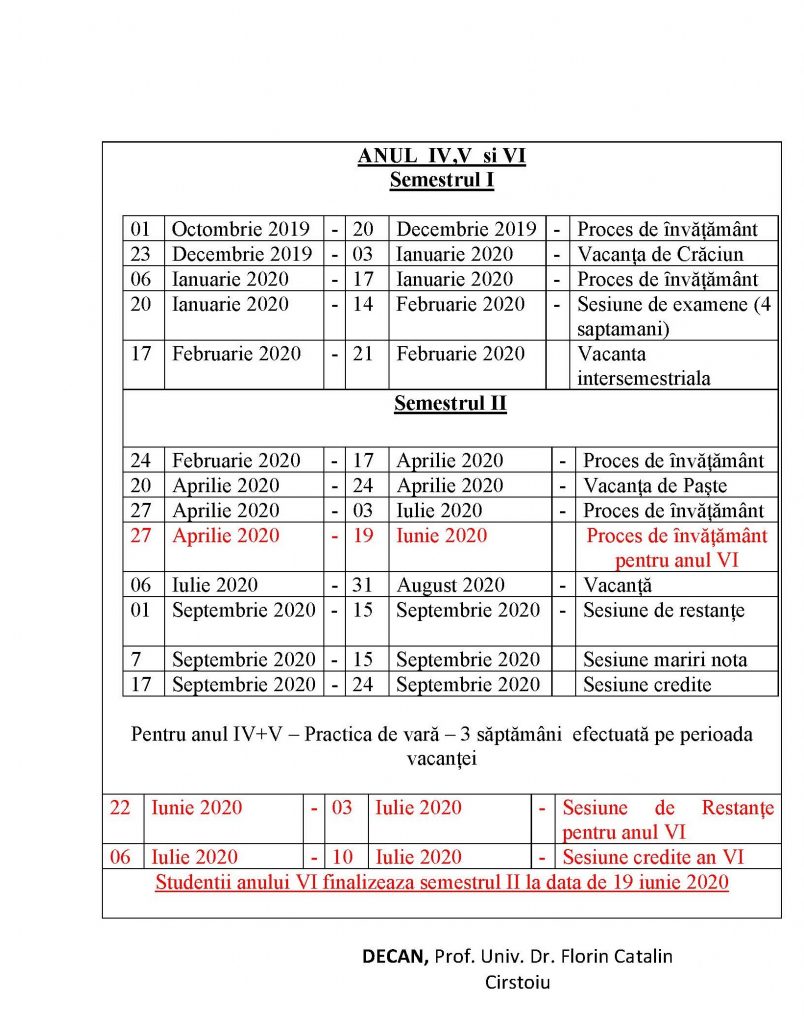 ANUL IV,V si VI
Semestrul I

| 01 | Octombrie 2019 | - | 20 | Decembrie 2019 | - | Proces de învăţământ |
|---|---|---|---|---|---|---|
| 23 | Decembrie 2019 | - | 03 | Ianuarie 2020 | - | Vacanţa de Crăciun |
| 06 | Ianuarie 2020 | - | 17 | Ianuarie 2020 | - | Proces de învăţământ |
| 20 | Ianuarie 2020 | - | 14 | Februarie 2020 | - | Sesiune de examene (4 saptamani) |
| 17 | Februarie 2020 | - | 21 | Februarie 2020 | | Vacanta intersemestriala |

Semestrul II

| 24 | Februarie 2020 | - | 17 | Aprilie 2020 | - | Proces de învăţământ |
|---|---|---|---|---|---|---|
| 20 | Aprilie 2020 | - | 24 | Aprilie 2020 | - | Vacanţa de Paşte |
| 27 | Aprilie 2020 | - | 03 | Iulie 2020 | - | Proces de învăţământ |
| 27 | Aprilie 2020 | - | 19 | Iunie 2020 | | Proces de învăţământ pentru anul VI |
| 06 | Iulie 2020 | - | 31 | August 2020 | - | Vacanţă |
| 01 | Septembrie 2020 | - | 15 | Septembrie 2020 | - | Sesiune de restanţe |
| 7 | Septembrie 2020 | - | 15 | Septembrie 2020 | | Sesiune mariri nota |
| 17 | Septembrie 2020 | - | 24 | Septembrie 2020 | | Sesiune credite |

Pentru anul IV+V – Practica de vară – 3 săptămâni efectuată pe perioada vacanţei

| 22 | Iunie 2020 | - | 03 | Iulie 2020 | - | Sesiune de Restanţe pentru anul VI |
|---|---|---|---|---|---|---|
| 06 | Iulie 2020 | - | 10 | Iulie 2020 | - | Sesiune credite an VI |

Studentii anului VI finalizeaza semestrul II la data de 19 iunie 2020

DECAN, Prof. Univ. Dr. Florin Catalin Cirstoiu